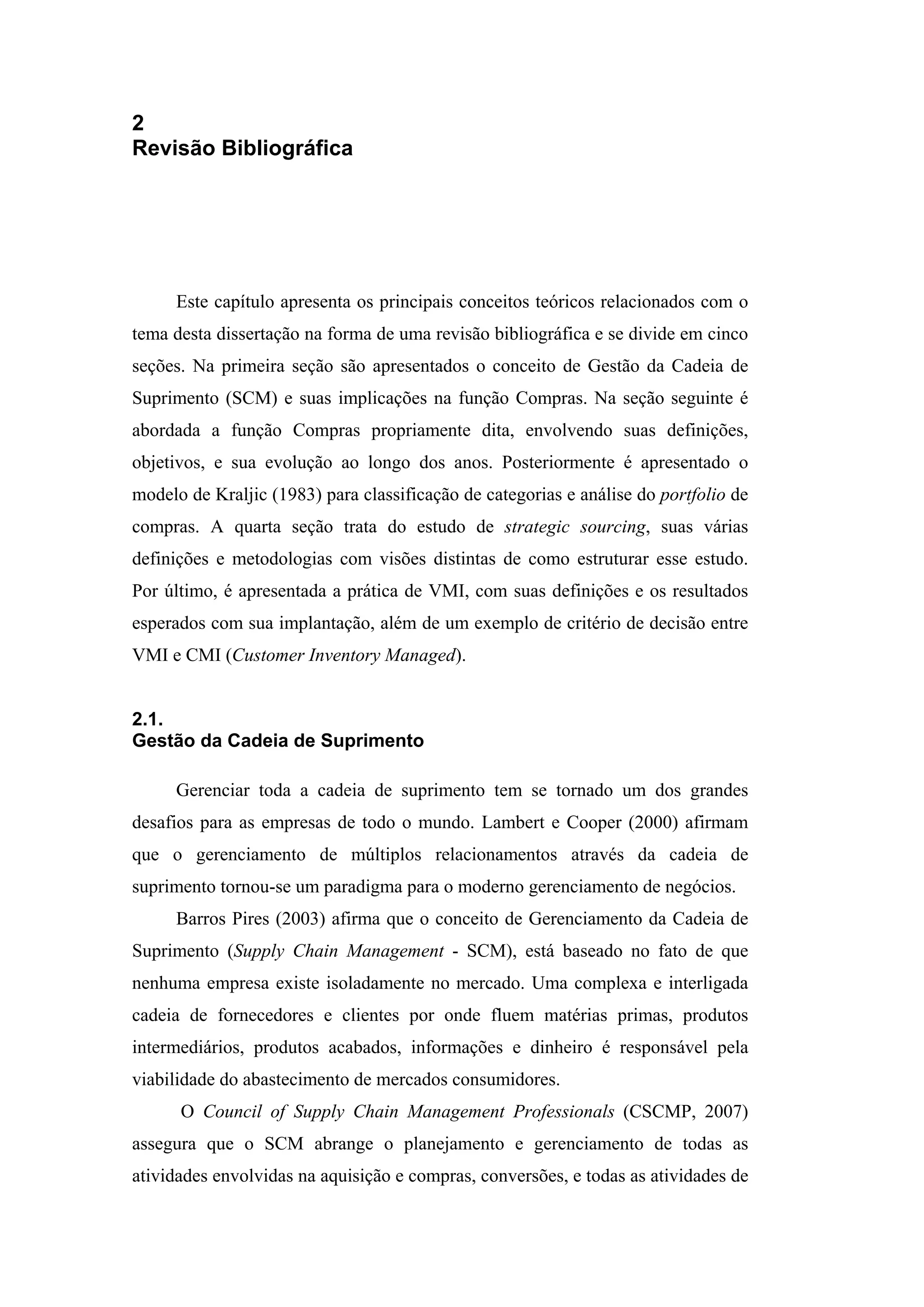 2
Revisão Bibliográfica

Este capítulo apresenta os principais conceitos teóricos relacionados com o tema desta dissertação na forma de uma revisão bibliográfica e se divide em cinco seções. Na primeira seção são apresentados o conceito de Gestão da Cadeia de Suprimento (SCM) e suas implicações na função Compras. Na seção seguinte é abordada a função Compras propriamente dita, envolvendo suas definições, objetivos, e sua evolução ao longo dos anos. Posteriormente é apresentado o modelo de Kraljic (1983) para classificação de categorias e análise do portfolio de compras. A quarta seção trata do estudo de strategic sourcing, suas várias definições e metodologias com visões distintas de como estruturar esse estudo. Por último, é apresentada a prática de VMI, com suas definições e os resultados esperados com sua implantação, além de um exemplo de critério de decisão entre VMI e CMI (Customer Inventory Managed).

2.1.
Gestão da Cadeia de Suprimento

Gerenciar toda a cadeia de suprimento tem se tornado um dos grandes desafios para as empresas de todo o mundo. Lambert e Cooper (2000) afirmam que o gerenciamento de múltiplos relacionamentos através da cadeia de suprimento tornou-se um paradigma para o moderno gerenciamento de negócios.

Barros Pires (2003) afirma que o conceito de Gerenciamento da Cadeia de Suprimento (Supply Chain Management - SCM), está baseado no fato de que nenhuma empresa existe isoladamente no mercado. Uma complexa e interligada cadeia de fornecedores e clientes por onde fluem matérias primas, produtos intermediários, produtos acabados, informações e dinheiro é responsável pela viabilidade do abastecimento de mercados consumidores.

O Council of Supply Chain Management Professionals (CSCMP, 2007) assegura que o SCM abrange o planejamento e gerenciamento de todas as atividades envolvidas na aquisição e compras, conversões, e todas as atividades de